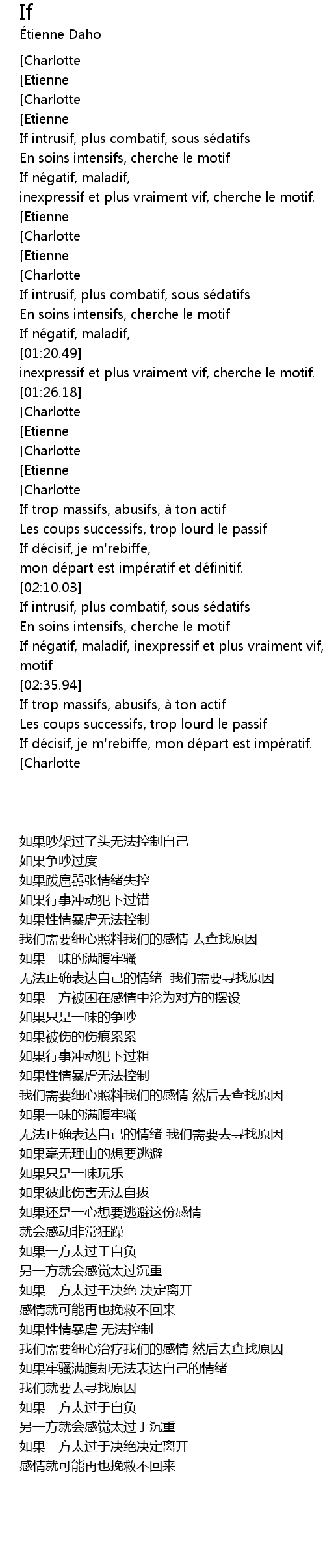 If
Étienne Daho

[Charlotte
[Etienne
[Charlotte
[Etienne
If intrusif, plus combatif, sous sédatifs
En soins intensifs, cherche le motif
If négatif, maladif,
inexpressif et plus vraiment vif, cherche le motif.
[Etienne
[Charlotte
[Etienne
[Charlotte
If intrusif, plus combatif, sous sédatifs
En soins intensifs, cherche le motif
If négatif, maladif,
[01:20.49]
inexpressif et plus vraiment vif, cherche le motif.
[01:26.18]
[Charlotte
[Etienne
[Charlotte
[Etienne
[Charlotte
If trop massifs, abusifs, à ton actif
Les coups successifs, trop lourd le passif
If décisif, je m'rebiffe,
mon départ est impératif et définitif.
[02:10.03]
If intrusif, plus combatif, sous sédatifs
En soins intensifs, cherche le motif
If négatif, maladif, inexpressif et plus vraiment vif, motif
[02:35.94]
If trop massifs, abusifs, à ton actif
Les coups successifs, trop lourd le passif
If décisif, je m'rebiffe, mon départ est impératif.
[Charlotte

如果吵架过了头无法控制自己
如果争吵过度
如果跋扈嚣张情绪失控
如果行事冲动犯下过错
如果性情暴虐无法控制
我们需要细心照料我们的感情 去查找原因
如果一味的满腹牢骚
无法正确表达自己的情绪 我们需要寻找原因
如果一方被困在感情中沦为对方的摆设
如果只是一味的争吵
如果被伤的伤痕累累
如果行事冲动犯下过粗
如果性情暴虐无法控制
我们需要细心照料我们的感情 然后去查找原因
如果一味的满腹牢骚
无法正确表达自己的情绪 我们需要去寻找原因
如果毫无理由的想要逃避
如果只是一味玩乐
如果彼此伤害无法自拔
如果还是一心想要逃避这份感情
就会感动非常狂躁
如果一方太过于自负
另一方就会感觉太过沉重
如果一方太过于决绝 决定离开
感情就可能再也挽救不回来
如果性情暴虐 无法控制
我们需要细心治疗我们的感情 然后去查找原因
如果牢骚满腹却无法表达自己的情绪
我们就要去寻找原因
如果一方太过于自负
另一方就会感觉太过于沉重
如果一方太过于决绝决定离开
感情就可能再也挽救不回来